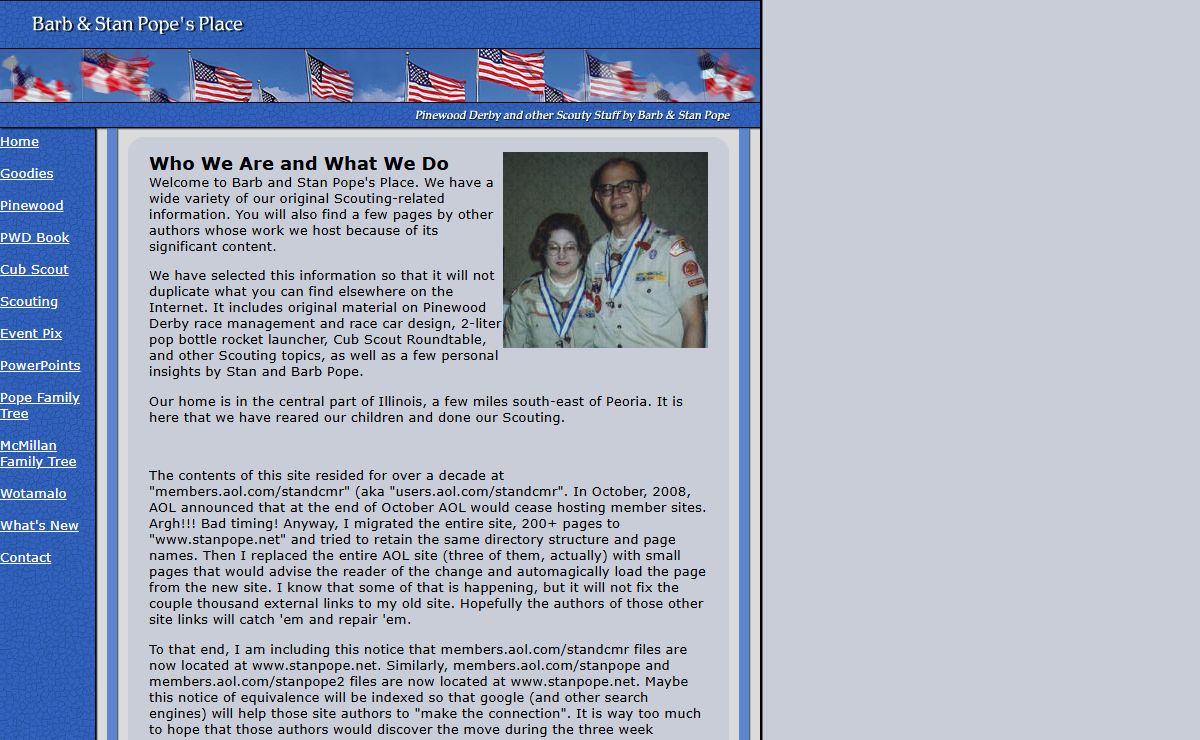 Barb & Stan Pope's Place

Pinewood Derby and other Scouty Stuff by Barb & Stan Pope

Home

Goodies

Pinewood

PWD Book

Cub Scout

Scouting

Event Pix

PowerPoints

Pope Family Tree

McMillan Family Tree

Wotamalo

What's New

Contact

Who We Are and What We Do

Welcome to Barb and Stan Pope's Place. We have a wide variety of our original Scouting-related information. You will also find a few pages by other authors whose work we host because of its significant content.

We have selected this information so that it will not duplicate what you can find elsewhere on the Internet. It includes original material on Pinewood Derby race management and race car design, 2-liter pop bottle rocket launcher, Cub Scout Roundtable, and other Scouting topics, as well as a few personal insights by Stan and Barb Pope.

Our home is in the central part of Illinois, a few miles south-east of Peoria. It is here that we have reared our children and done our Scouting.

The contents of this site resided for over a decade at "members.aol.com/standcmr" (aka "users.aol.com/standcmr". In October, 2008, AOL announced that at the end of October AOL would cease hosting member sites. Argh!!! Bad timing! Anyway, I migrated the entire site, 200+ pages to "www.stanpope.net" and tried to retain the same directory structure and page names. Then I replaced the entire AOL site (three of them, actually) with small pages that would advise the reader of the change and automagically load the page from the new site. I know that some of that is happening, but it will not fix the couple thousand external links to my old site. Hopefully the authors of those other site links will catch 'em and repair 'em.

To that end, I am including this notice that members.aol.com/standcmr files are now located at www.stanpope.net. Similarly, members.aol.com/stanpope and members.aol.com/stanpope2 files are now located at www.stanpope.net. Maybe this notice of equivalence will be indexed so that google (and other search engines) will help those site authors to "make the connection". It is way too much to hope that those authors would discover the move during the three week